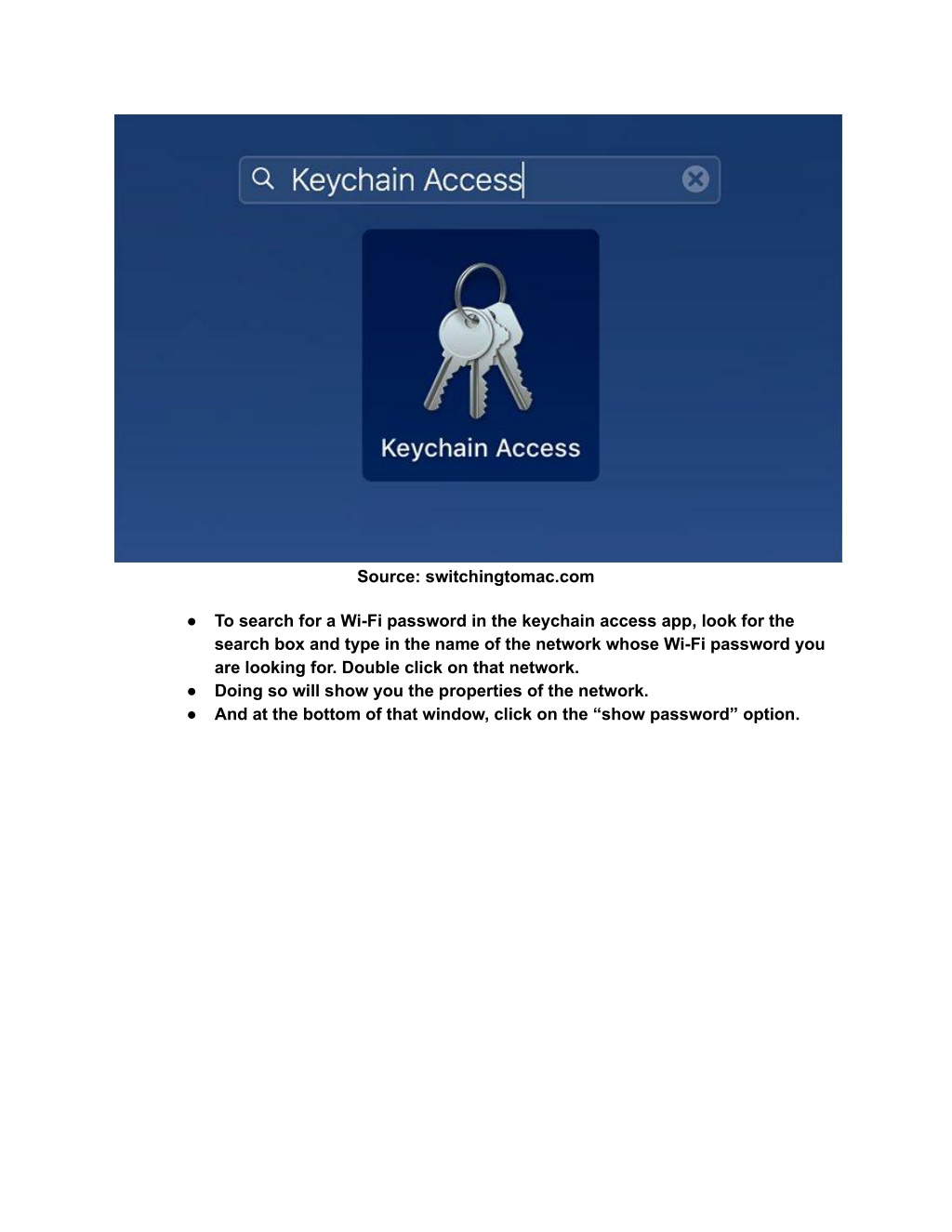 Keychain Access

Keychain Access

Source: switchingtomac.com

● To search for a Wi-Fi password in the keychain access app, look for the search box and type in the name of the network whose Wi-Fi password you are looking for. Double click on that network.
● Doing so will show you the properties of the network.
● And at the bottom of that window, click on the “show password” option.